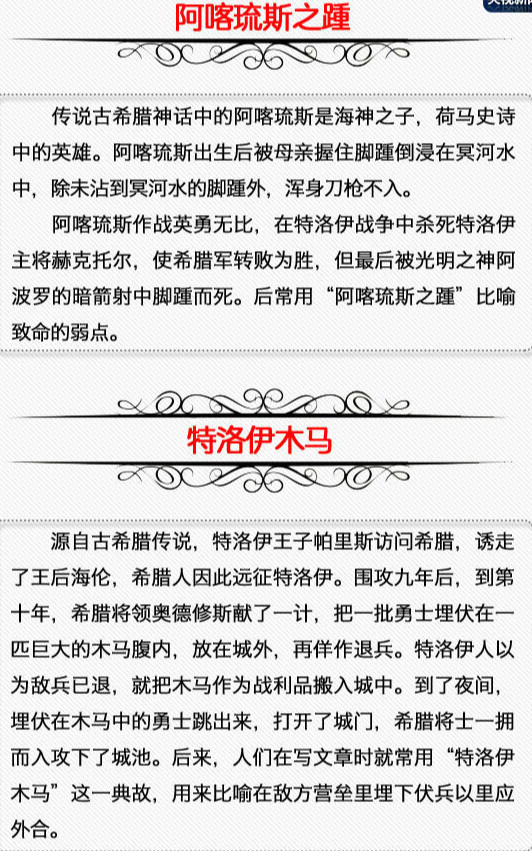 阿喀琉斯之踵

传说古希腊神话中的阿喀琉斯是海神之子，荷马史诗中的英雄。阿喀琉斯出生后被母亲握住脚踵倒浸在冥河水中，除未沾到冥河水的脚踵外，浑身刀枪不入。

阿喀琉斯作战英勇无比，在特洛伊战争中杀死特洛伊主将赫克托尔，使希腊军转败为胜，但最后被光明之神阿波罗的暗箭射中脚踵而死。后常用“阿喀琉斯之踵”比喻致命的弱点。

特洛伊木马

源自古希腊传说，特洛伊王子帕里斯访问希腊，诱走了王后海伦，希腊人因此远征特洛伊。围攻九年后，到第十年，希腊将领奥德修斯献了一计，把一批勇士埋伏在一匹巨大的木马腹内，放在城外，再佯作退兵。特洛伊人以为敌兵已退，就把木马作为战利品搬入城中。到了夜间，埋伏在木马中的勇士跳出来，打开了城门，希腊将士一拥而入攻下了城池。后来，人们在写文章时就常用“特洛伊木马”这一典故，用来比喻在敌方营垒里埋下伏兵以里应外合。